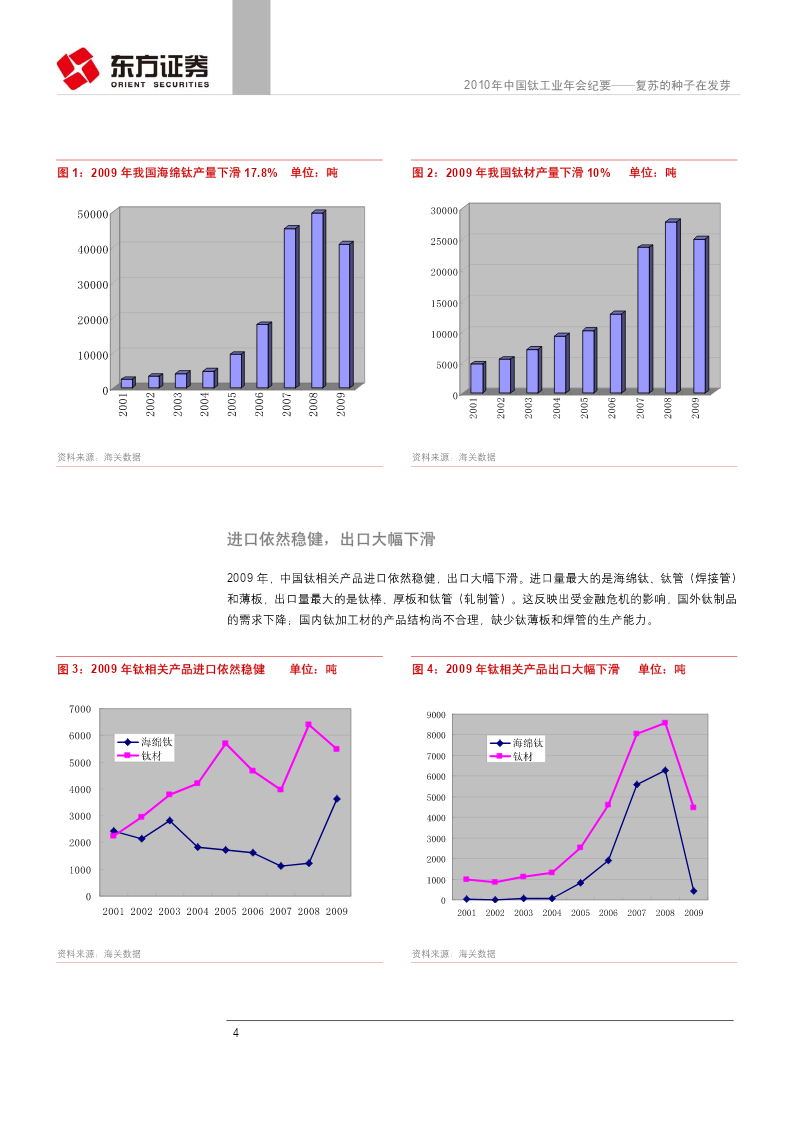 东方证券
ORIENT SECURITIES

2010年中国钛工业年会纪要——复苏的种子在发芽

图 1：2009 年我国海绵钛产量下滑 17.8% 单位：吨

50000
40000
30000
20000
10000
0
2001 2002 2003 2004 2005 2006 2007 2008 2009

资料来源：海关数据

图 2：2009 年我国钛材产量下滑 10% 单位：吨

30000
25000
20000
15000
10000
5000
0
2001 2002 2003 2004 2005 2006 2007 2008 2009

资料来源：海关数据

进口依然稳健，出口大幅下滑

2009 年，中国钛相关产品进口依然稳健，出口大幅下滑。进口量最大的是海绵钛、钛管（焊接管）和薄板，出口量最大的是钛棒、厚板和钛管（轧制管）。这反映出受金融危机的影响，国外钛制品的需求下降；国内钛加工材的产品结构尚不合理，缺少钛薄板和焊管的生产能力。

图 3：2009 年钛相关产品进口依然稳健 单位：吨

7000
6000
5000
4000
3000
2000
1000
0
海绵钛
钛材
2001 2002 2003 2004 2005 2006 2007 2008 2009

资料来源：海关数据

图 4：2009 年钛相关产品出口大幅下滑 单位：吨

9000
8000
7000
6000
5000
4000
3000
2000
1000
0
海绵钛
钛材
2001 2002 2003 2004 2005 2006 2007 2008 2009

资料来源：海关数据

4